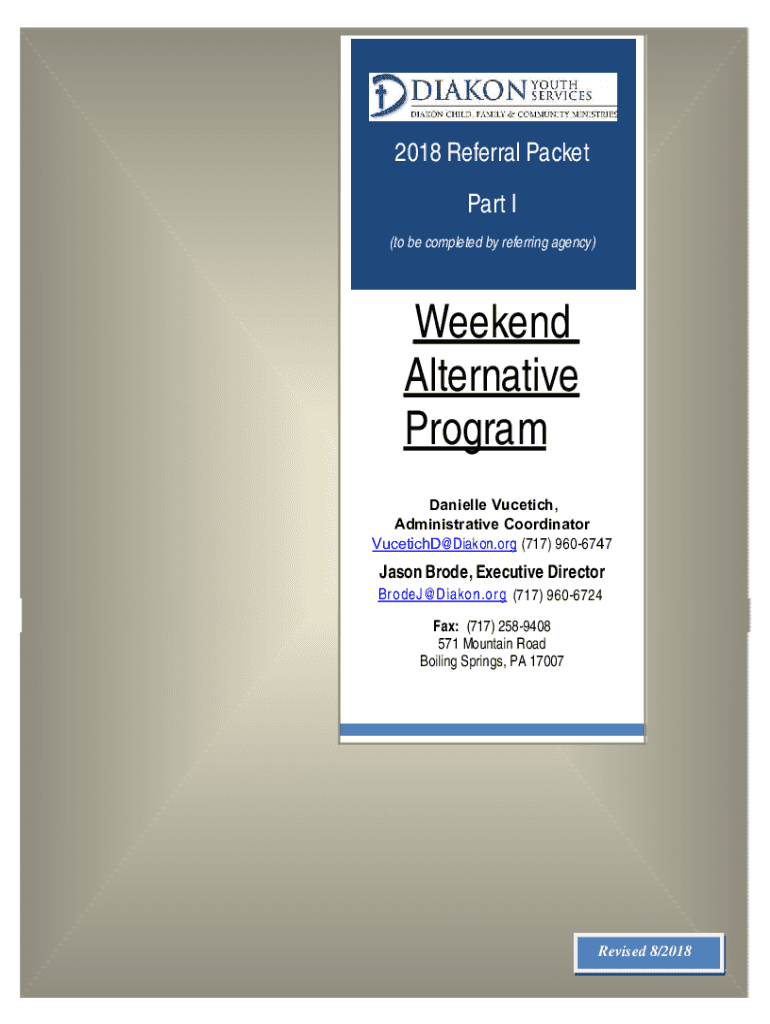 DIAKON YOUTH SERVICES
DIAKON CHILD, FAMILY & COMMUNITY MINISTRIES

2018 Referral Packet

Part I

(to be completed by referring agency)

Weekend Alternative Program

Danielle Vucetich, Administrative Coordinator
VucetichD@Diakon.org (717) 960-6747

Jason Brode, Executive Director
BrodeJ@Diakon.org (717) 960-6724

Fax: (717) 258-9408
571 Mountain Road
Boiling Springs, PA 17007

Revised 8/2018